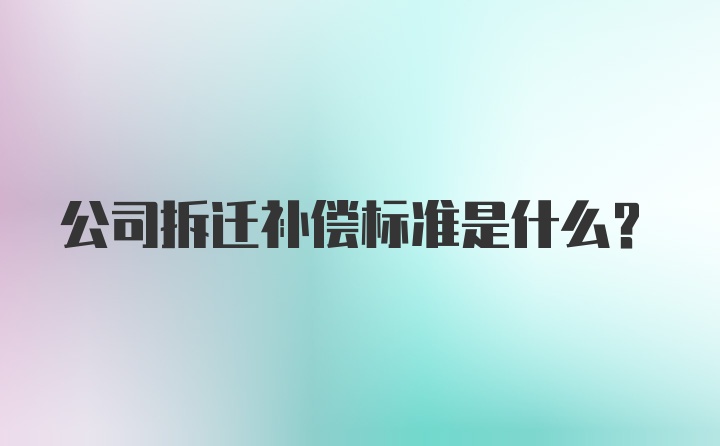 公司拆迁补偿标准是什么?